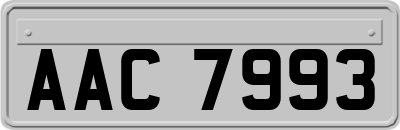 AAC 7993